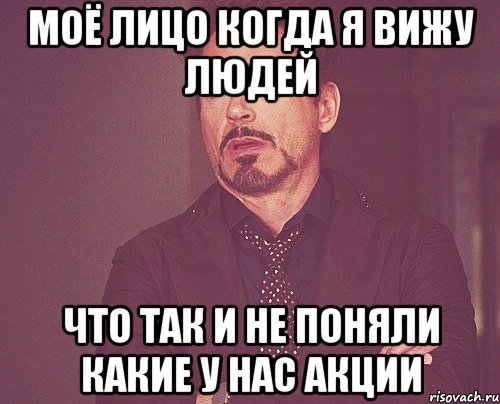 МОЁ ЛИЦО КОГДА Я ВИЖУ ЛЮДЕЙ

ЧТО ТАК И НЕ ПОНЯЛИ КАКИЕ У НАС АКЦИИ

risovach.ru